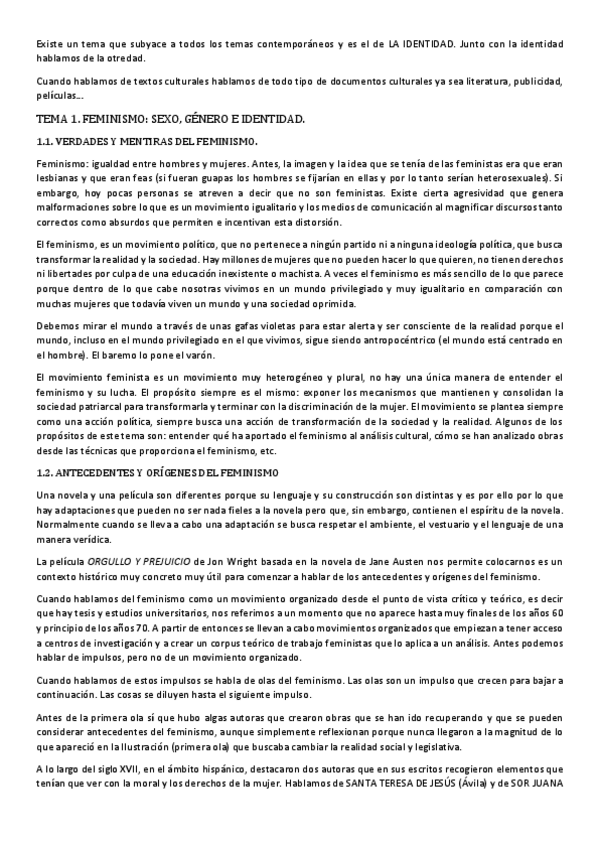 Existe un tema que subyace a todos los temas contemporáneos y es el de LA IDENTIDAD. Junto con la identidad hablamos de la otredad.

Cuando hablamos de textos culturales hablamos de todo tipo de documentos culturales ya sea literatura, publicidad, películas…

TEMA 1. FEMINISMO: SEXO, GÉNERO E IDENTIDAD.

1.1. VERDADES Y MENTIRAS DEL FEMINISMO.

Feminismo: igualdad entre hombres y mujeres. Antes, la imagen y la idea que se tenía de las feministas era que eran lesbianas y que eran feas (si fueran guapas los hombres se fijarían en ellas y por lo tanto serían heterosexuales). Si embargo, hoy pocas personas se atreven a decir que no son feministas. Existe cierta agresividad que genera malformaciones sobre lo que es un movimiento igualitario y los medios de comunicación al magnificar discursos tanto correctos como absurdos que permiten e incentivan esta distorsión.

El feminismo, es un movimiento político, que no pertenece a ningún partido ni a ninguna ideología política, que busca transformar la realidad y la sociedad. Hay millones de mujeres que no pueden hacer lo que quieren, no tienen derechos ni libertades por culpa de una educación inexistente o machista. A veces el feminismo es más sencillo de lo que parece porque dentro de lo que cabe nosotras vivimos en un mundo privilegiado y muy igualitario en comparación con muchas mujeres que todavía viven un mundo y una sociedad oprimida.

Debemos mirar el mundo a través de unas gafas violetas para estar alerta y ser consciente de la realidad porque el mundo, incluso en el mundo privilegiado en el que vivimos, sigue siendo antropocéntrico (el mundo está centrado en el hombre). El baremo lo pone el varón.

El movimiento feminista es un movimiento muy heterogéneo y plural, no hay una única manera de entender el feminismo y su lucha. El propósito siempre es el mismo: exponer los mecanismos que mantienen y consolidan la sociedad patriarcal para transformarla y terminar con la discriminación de la mujer. El movimiento se plantea siempre como una acción política, siempre busca una acción de transformación de la sociedad y la realidad. Algunos de los propósitos de este tema son: entender qué ha aportado el feminismo al análisis cultural, cómo se han analizado obras desde las técnicas que proporciona el feminismo, etc.

1.2. ANTECEDENTES Y ORÍGENES DEL FEMINISMO

Una novela y una película son diferentes porque su lenguaje y su construcción son distintas y es por ello por lo que hay adaptaciones que pueden no ser nada fieles a la novela pero que, sin embargo, contienen el espíritu de la novela. Normalmente cuando se lleva a cabo una adaptación se busca respetar el ambiente, el vestuario y el lenguaje de una manera verídica.

La película ORGULLO Y PREJUICIO de Jon Wright basada en la novela de Jane Austen nos permite colocarnos es un contexto histórico muy concreto muy útil para comenzar a hablar de los antecedentes y orígenes del feminismo.

Cuando hablamos del feminismo como un movimiento organizado desde el punto de vista crítico y teórico, es decir que hay tesis y estudios universitarios, nos referimos a un momento que no aparece hasta muy finales de los años 60 y principio de los años 70. A partir de entonces se llevan a cabo movimientos organizados que empiezan a tener acceso a centros de investigación y a crear un corpus teórico de trabajo feministas que lo aplica a un análisis. Antes podemos hablar de impulsos, pero no de un movimiento organizado.

Cuando hablamos de estos impulsos se habla de olas del feminismo. Las olas son un impulso que crecen para bajar a continuación. Las cosas se diluyen hasta el siguiente impulso.

Antes de la primera ola sí que hubo algas autoras que crearon obras que se han ido recuperando y que se pueden considerar antecedentes del feminismo, aunque simplemente reflexionan porque nunca llegaron a la magnitud de lo que apareció en la Ilustración (primera ola) que buscaba cambiar la realidad social y legislativa.

A lo largo del siglo XVII, en el ámbito hispánico, destacaron dos autoras que en sus escritos recogieron elementos que tenían que ver con la moral y los derechos de la mujer. Hablamos de SANTA TERESA DE JESÚS (Ávila) y de SOR JUANA